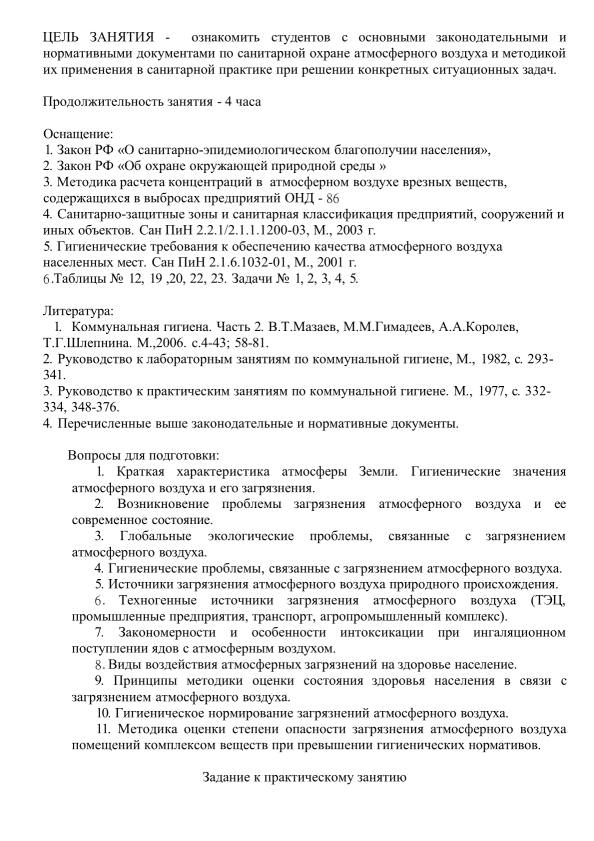 ЦЕЛЬ ЗАНЯТИЯ - ознакомить студентов с основными законодательными и нормативными документами по санитарной охране атмосферного воздуха и методикой их применения в санитарной практике при решении конкретных ситуационных задач.

Продолжительность занятия - 4 часа

Оснащение:
1. Закон РФ «О санитарно-эпидемиологическом благополучии населения»,
2. Закон РФ «Об охране окружающей природной среды »
3. Методика расчета концентраций в атмосферном воздухе врезных веществ, содержащихся в выбросах предприятий ОНД - 86
4. Санитарно-защитные зоны и санитарная классификация предприятий, сооружений и иных объектов. Сан ПиН 2.2.1/2.1.1.1200-03, М., 2003 г.
5. Гигиенические требования к обеспечению качества атмосферного воздуха населенных мест. Сан ПиН 2.1.6.1032-01, М., 2001 г.
6.Таблицы № 12, 19 ,20, 22, 23. Задачи № 1, 2, 3, 4, 5.

Литература:
1. Коммунальная гигиена. Часть 2. В.Т.Мазаев, М.М.Гимадеев, А.А.Королев, Т.Г.Шлепнина. М.,2006. с.4-43; 58-81.
2. Руководство к лабораторным занятиям по коммунальной гигиене, М., 1982, с. 293-341.
3. Руководство к практическим занятиям по коммунальной гигиене. М., 1977, с. 332-334, 348-376.
4. Перечисленные выше законодательные и нормативные документы.

Вопросы для подготовки:
1. Краткая характеристика атмосферы Земли. Гигиенические значения атмосферного воздуха и его загрязнения.
2. Возникновение проблемы загрязнения атмосферного воздуха и ее современное состояние.
3. Глобальные экологические проблемы, связанные с загрязнением атмосферного воздуха.
4. Гигиенические проблемы, связанные с загрязнением атмосферного воздуха.
5. Источники загрязнения атмосферного воздуха природного происхождения.
6. Техногенные источники загрязнения атмосферного воздуха (ТЭЦ, промышленные предприятия, транспорт, агропромышленный комплекс).
7. Закономерности и особенности интоксикации при ингаляционном поступлении ядов с атмосферным воздухом.
8. Виды воздействия атмосферных загрязнений на здоровье население.
9. Принципы методики оценки состояния здоровья населения в связи с загрязнением атмосферного воздуха.
10. Гигиеническое нормирование загрязнений атмосферного воздуха.
11. Методика оценки степени опасности загрязнения атмосферного воздуха помещений комплексом веществ при превышении гигиенических нормативов.

Задание к практическому занятию